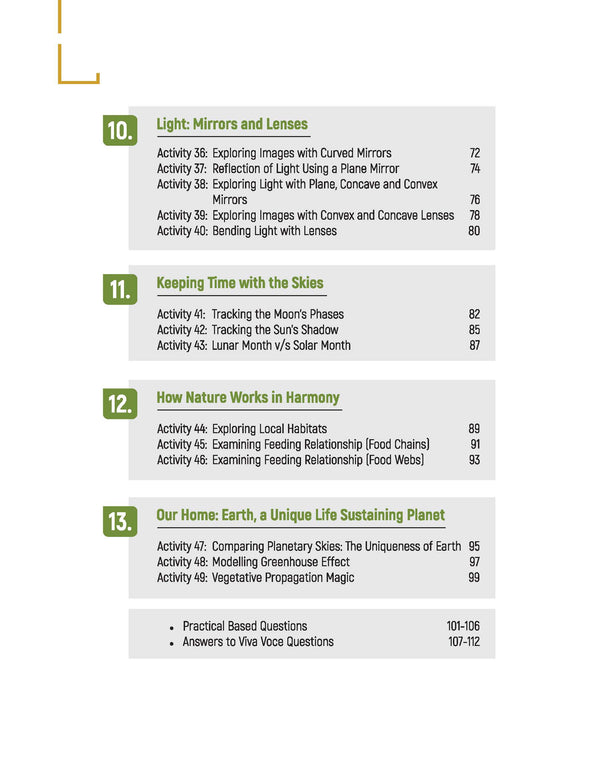 10. Light: Mirrors and Lenses

Activity 36: Exploring Images with Curved Mirrors 72
Activity 37: Reflection of Light Using a Plane Mirror 74
Activity 38: Exploring Light with Plane, Concave and Convex Mirrors 76
Activity 39: Exploring Images with Convex and Concave Lenses 78
Activity 40: Bending Light with Lenses 80

11. Keeping Time with the Skies

Activity 41: Tracking the Moon's Phases 82
Activity 42: Tracking the Sun's Shadow 85
Activity 43: Lunar Month v/s Solar Month 87

12. How Nature Works in Harmony

Activity 44: Exploring Local Habitats 89
Activity 45: Examining Feeding Relationship (Food Chains) 91
Activity 46: Examining Feeding Relationship (Food Webs) 93

13. Our Home: Earth, a Unique Life Sustaining Planet

Activity 47: Comparing Planetary Skies: The Uniqueness of Earth 95
Activity 48: Modelling Greenhouse Effect 97
Activity 49: Vegetative Propagation Magic 99

• Practical Based Questions 101-106
• Answers to Viva Voce Questions 107-112